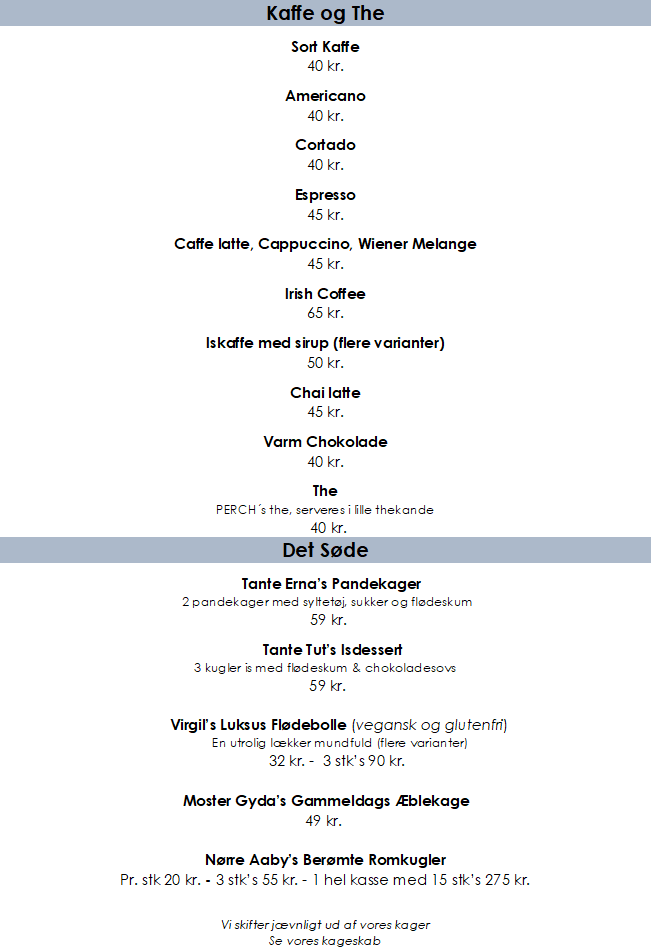 Kaffe og The

Sort Kaffe
40 kr.

Americano
40 kr.

Cortado
40 kr.

Espresso
45 kr.

Caffe latte, Cappuccino, Wiener Melange
45 kr.

Irish Coffee
65 kr.

Iskaffe med sirup (flere varianter)
50 kr.

Chai latte
45 kr.

Varm Chokolade
40 kr.

The
PERCH´s the, serveres i lille thekande
40 kr.

Det Søde

Tante Erna's Pandekager
2 pandekager med syltetøj, sukker og flødeskum
59 kr.

Tante Tut's Isdessert
3 kugler is med flødeskum & chokoladesovs
59 kr.

Virgil's Luksus Flødebolle (vegansk og glutenfri)
En utrolig lækker mundfuld (flere varianter)
32 kr. - 3 stk's 90 kr.

Moster Gyda's Gammeldags Æblekage
49 kr.

Nørre Aaby's Berømte Romkugler
Pr. stk 20 kr. - 3 stk's 55 kr. - 1 hel kasse med 15 stk's 275 kr.

Vi skifter jævnligt ud af vores kager
Se vores kageskab